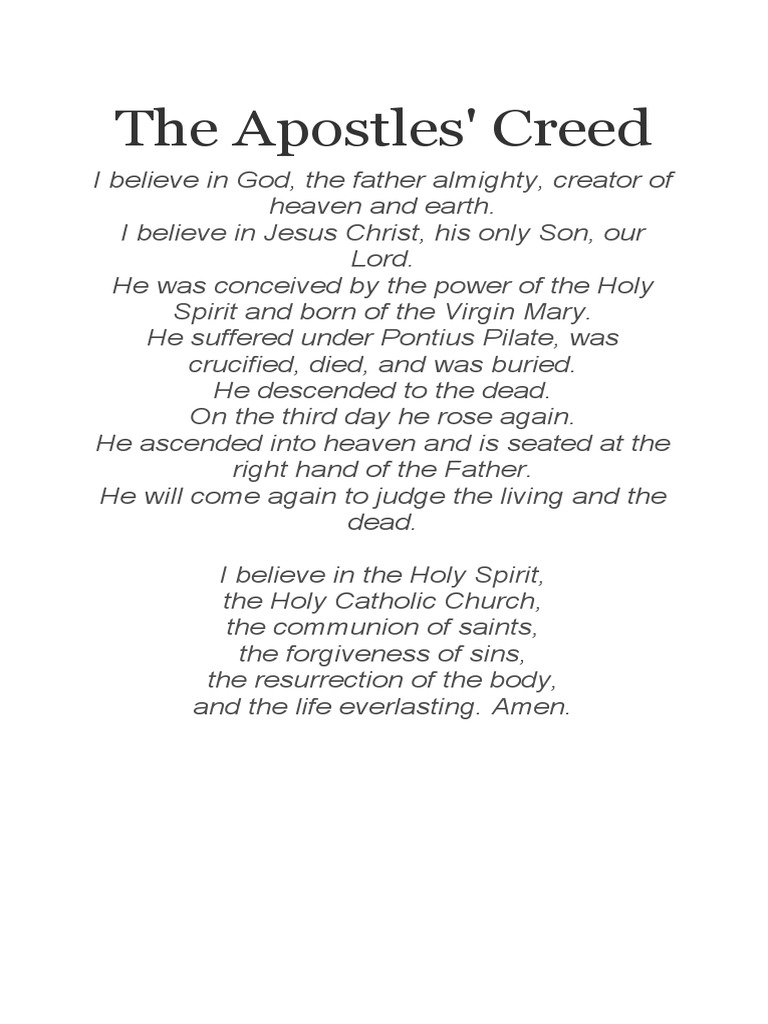 The Apostles' Creed

I believe in God, the father almighty, creator of heaven and earth.
I believe in Jesus Christ, his only Son, our Lord.
He was conceived by the power of the Holy Spirit and born of the Virgin Mary.
He suffered under Pontius Pilate, was crucified, died, and was buried.
He descended to the dead.
On the third day he rose again.
He ascended into heaven and is seated at the right hand of the Father.
He will come again to judge the living and the dead.

I believe in the Holy Spirit,
the Holy Catholic Church,
the communion of saints,
the forgiveness of sins,
the resurrection of the body,
and the life everlasting. Amen.